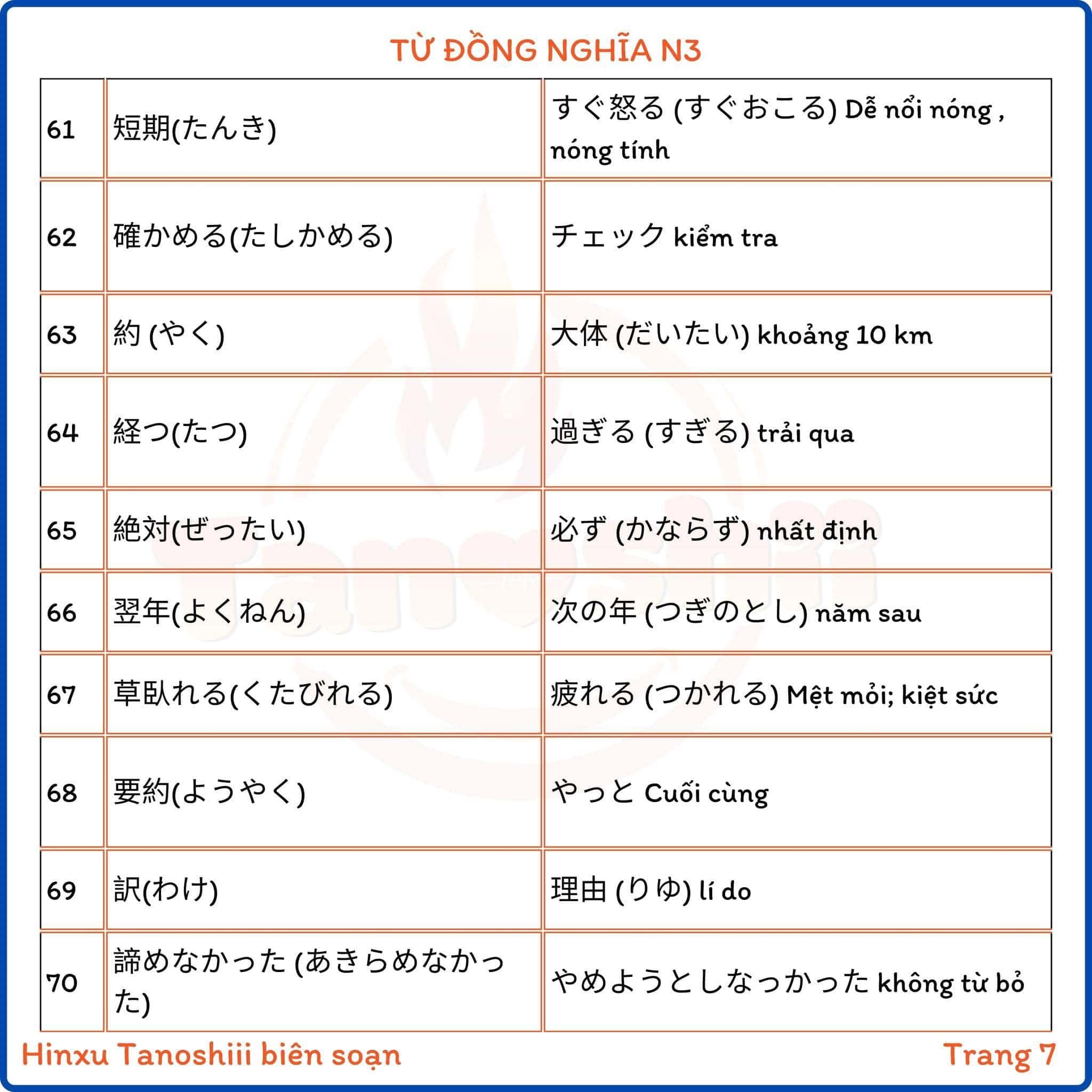 TỪ ĐỒNG NGHĨA N3

| | | |
|---|---|---|
| 61 | 短期(たんき) | すぐ怒る (すぐおこる) Dễ nổi nóng , nóng tính |
| 62 | 確かめる(たしかめる) | チェック kiểm tra |
| 63 | 約 (やく) | 大体 (だいたい) khoảng 10 km |
| 64 | 経つ(たつ) | 過ぎる (すぎる) trải qua |
| 65 | 絶対(ぜったい) | 必ず (かならず) nhất định |
| 66 | 翌年(よくねん) | 次の年 (つぎのとし) năm sau |
| 67 | 草臥れる(くたびれる) | 疲れる (つかれる) Mệt mỏi; kiệt sức |
| 68 | 要約(ようやく) | やっと Cuối cùng |
| 69 | 訳(わけ) | 理由 (りゆ) lí do |
| 70 | 諦めなかった (あきらめなかった) | やめようとしなっかった không từ bỏ |

Hinxu Tanoshiii biên soạn

Trang 7